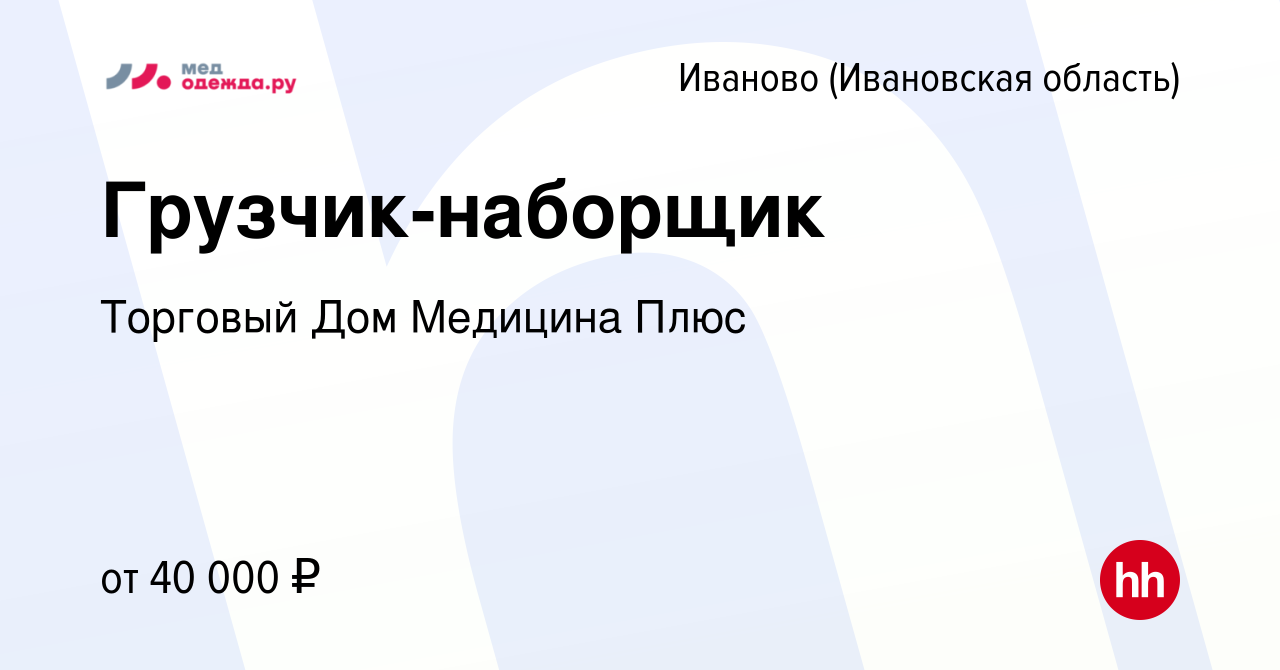 мед одежда.ру

Иваново (Ивановская область)

Грузчик-наборщик

Торговый Дом Медицина Плюс

от 40 000 ₽

hh